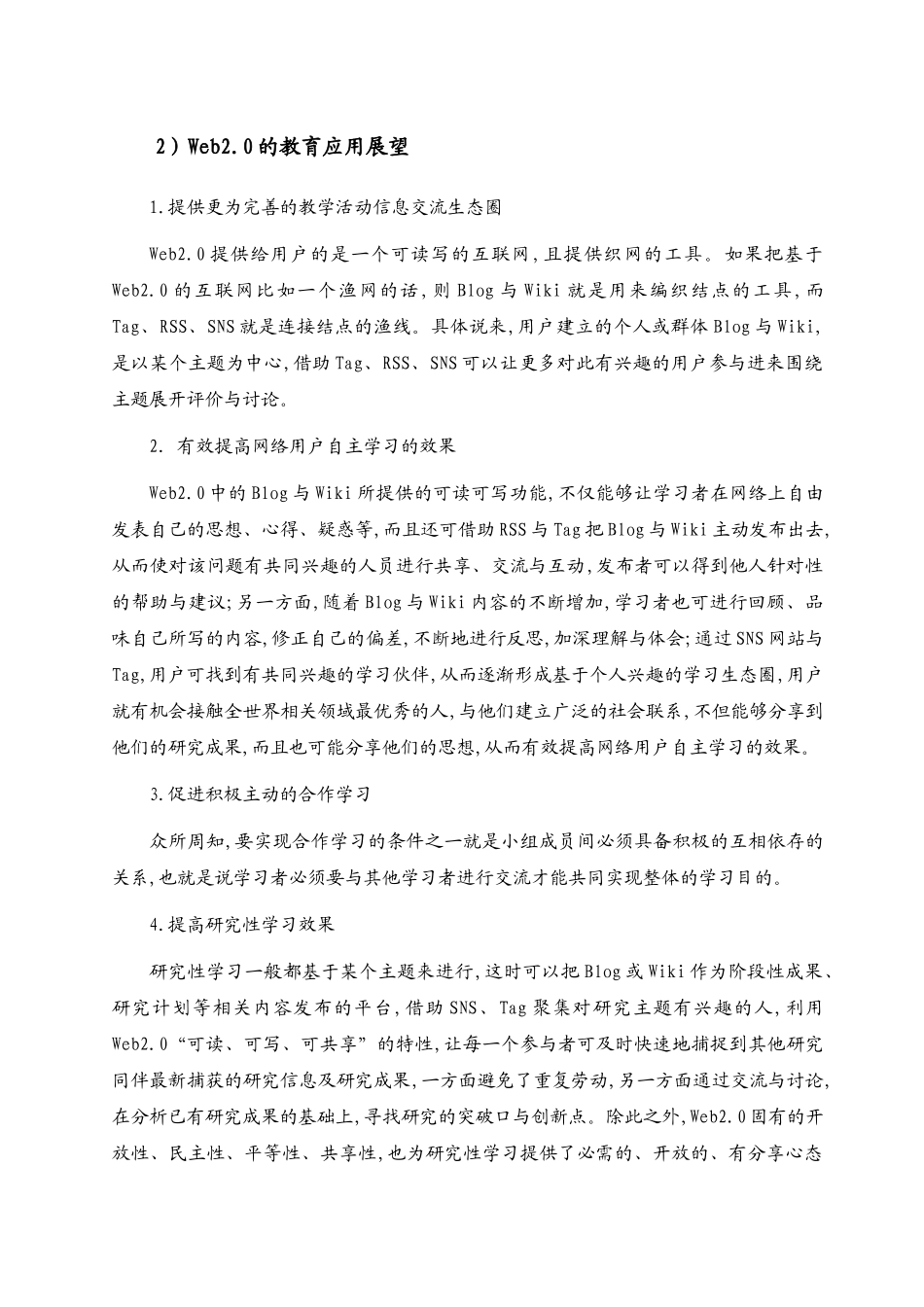 2）Web2.0的教育应用展望

1.提供更为完善的教学活动信息交流生态圈

Web2.0提供给用户的是一个可读写的互联网，且提供织网的工具。如果把基于Web2.0的互联网比如一个渔网的话，则Blog与Wiki就是用来编织结点的工具，而Tag、RSS、SNS就是连接结点的渔线。具体说来，用户建立的个人或群体Blog与Wiki，是以某个主题为中心，借助Tag、RSS、SNS可以让更多对此有兴趣的用户参与进来围绕主题展开评价与讨论。

2. 有效提高网络用户自主学习的效果

Web2.0中的Blog与Wiki所提供的可读可写功能，不仅能够让学习者在网络上自由发表自己的思想、心得、疑惑等，而且还可借助RSS与Tag把Blog与Wiki主动发布出去，从而使对该问题有共同兴趣的人员进行共享、交流与互动，发布者可以得到他人针对性的帮助与建议；另一方面，随着Blog与Wiki内容的不断增加，学习者也可进行回顾、品味自己所写的内容，修正自己的偏差，不断地进行反思，加深理解与体会；通过SNS网站与Tag，用户可找到有共同兴趣的学习伙伴，从而逐渐形成基于个人兴趣的学习生态圈，用户就有机会接触全世界相关领域最优秀的人，与他们建立广泛的社会联系，不但能够分享到他们的研究成果，而且也可能分享他们的思想，从而有效提高网络用户自主学习的效果。

3.促进积极主动的合作学习

众所周知，要实现合作学习的条件之一就是小组成员间必须具备积极的互相依存的关系，也就是说学习者必须要与其他学习者进行交流才能共同实现整体的学习目的。

4.提高研究性学习效果

研究性学习一般都基于某个主题来进行，这时可以把Blog或Wiki作为阶段性成果、研究计划等相关内容发布的平台，借助SNS、Tag聚集对研究主题有兴趣的人，利用Web2.0“可读、可写、可共享”的特性，让每一个参与者可及时快速地捕捉到其他研究同伴最新捕获的研究信息及研究成果，一方面避免了重复劳动，另一方面通过交流与讨论，在分析已有研究成果的基础上，寻找研究的突破口与创新点。除此之外，Web2.0固有的开放性、民主性、平等性、共享性，也为研究性学习提供了必需的、开放的、有分享心态